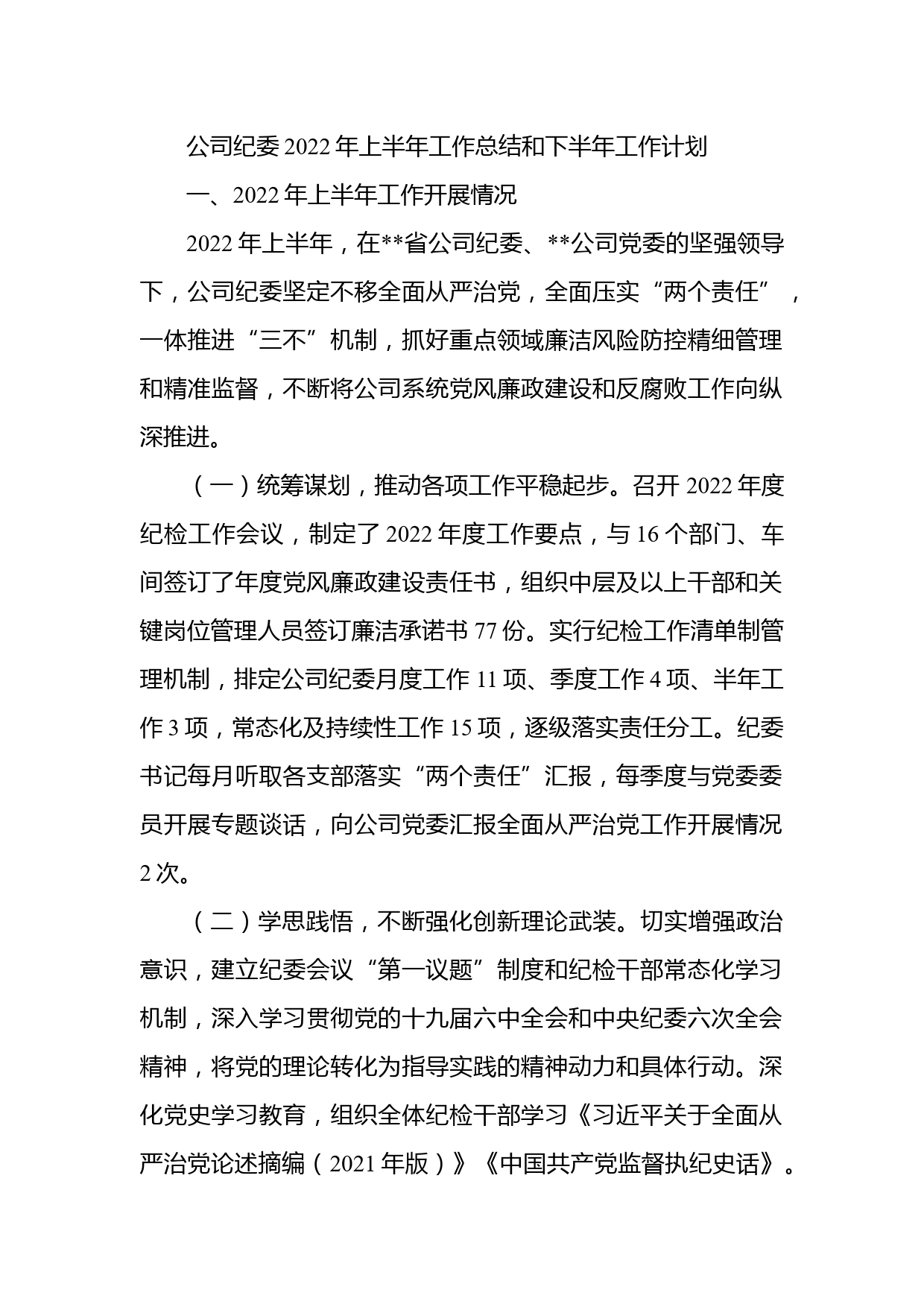 公司纪委2022年上半年工作总结和下半年工作计划

一、2022年上半年工作开展情况

2022年上半年，在**省公司纪委、**公司党委的坚强领导下，公司纪委坚定不移全面从严治党，全面压实“两个责任”，一体推进“三不”机制，抓好重点领域廉洁风险防控精细管理和精准监督，不断将公司系统党风廉政建设和反腐败工作向纵深推进。

（一）统筹谋划，推动各项工作平稳起步。召开2022年度纪检工作会议，制定了2022年度工作要点，与16个部门、车间签订了年度党风廉政建设责任书，组织中层及以上干部和关键岗位管理人员签订廉洁承诺书77份。实行纪检工作清单制管理机制，排定公司纪委月度工作11项、季度工作4项、半年工作3项，常态化及持续性工作15项，逐级落实责任分工。纪委书记每月听取各支部落实“两个责任”汇报，每季度与党委委员开展专题谈话，向公司党委汇报全面从严治党工作开展情况2次。

（二）学思践悟，不断强化创新理论武装。切实增强政治意识，建立纪委会议“第一议题”制度和纪检干部常态化学习机制，深入学习贯彻党的十九届六中全会和中央纪委六次全会精神，将党的理论转化为指导实践的精神动力和具体行动。深化党史学习教育，组织全体纪检干部学习《习近平关于全面从严治党论述摘编（2021年版）》《中国共产党监督执纪史话》。